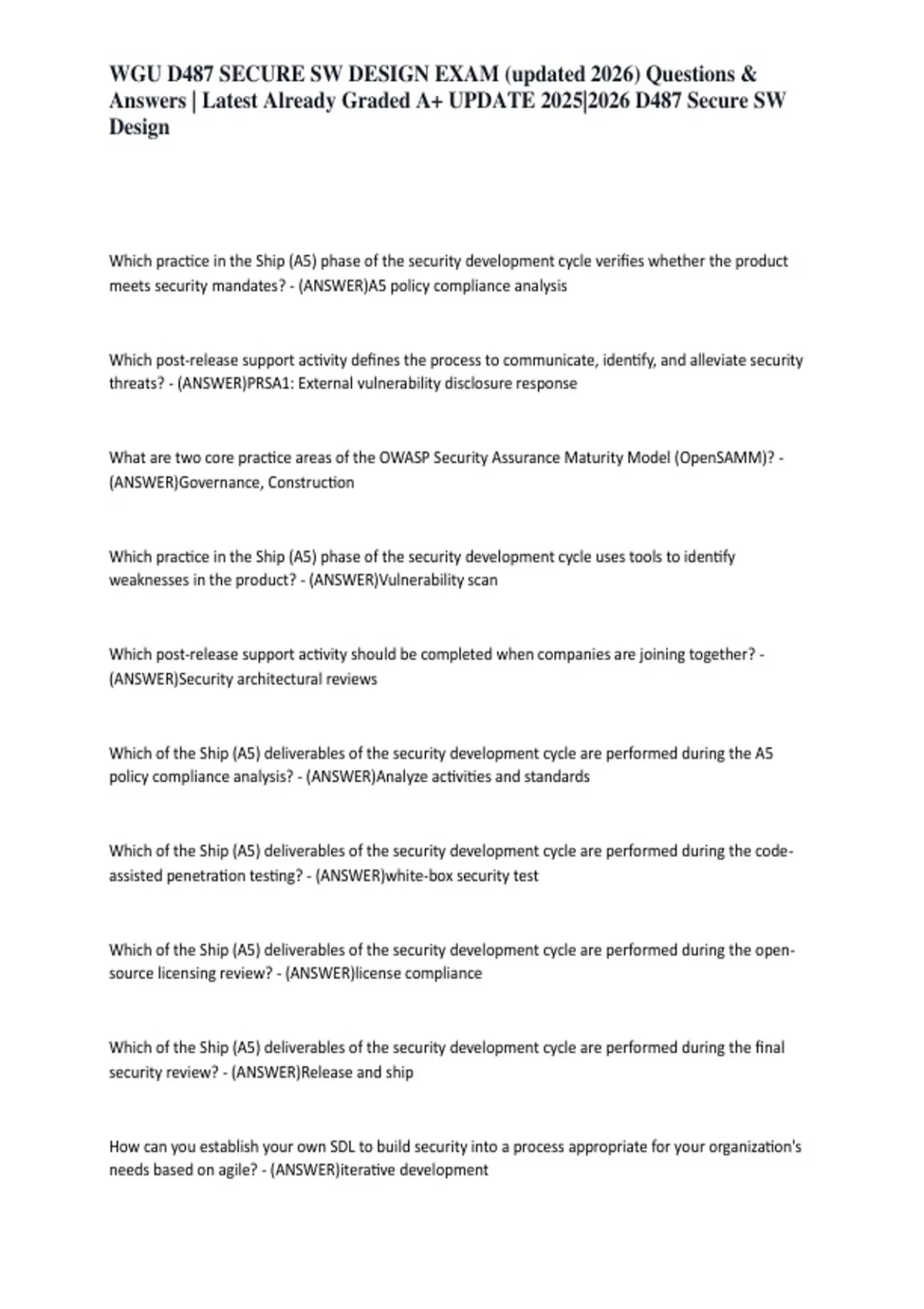 WGU D487 SECURE SW DESIGN EXAM (updated 2026) Questions & Answers | Latest Already Graded A+ UPDATE 2025|2026 D487 Secure SW Design

Which practice in the Ship (A5) phase of the security development cycle verifies whether the product meets security mandates? - (ANSWER)A5 policy compliance analysis

Which post-release support activity defines the process to communicate, identify, and alleviate security threats? - (ANSWER)PRSA1: External vulnerability disclosure response

What are two core practice areas of the OWASP Security Assurance Maturity Model (OpenSAMM)? - (ANSWER)Governance, Construction

Which practice in the Ship (A5) phase of the security development cycle uses tools to identify weaknesses in the product? - (ANSWER)Vulnerability scan

Which post-release support activity should be completed when companies are joining together? - (ANSWER)Security architectural reviews

Which of the Ship (A5) deliverables of the security development cycle are performed during the A5 policy compliance analysis? - (ANSWER)Analyze activities and standards

Which of the Ship (A5) deliverables of the security development cycle are performed during the code-assisted penetration testing? - (ANSWER)white-box security test

Which of the Ship (A5) deliverables of the security development cycle are performed during the open-source licensing review? - (ANSWER)license compliance

Which of the Ship (A5) deliverables of the security development cycle are performed during the final security review? - (ANSWER)Release and ship

How can you establish your own SDL to build security into a process appropriate for your organization's needs based on agile? - (ANSWER)iterative development